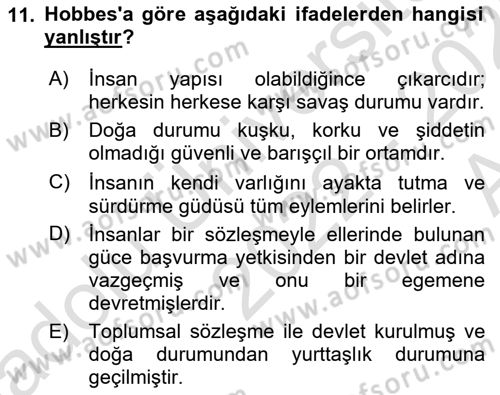 11. Hobbes'a göre aşağıdaki ifadelerden hangisi yanlıştır?

A) İnsan yapısı olabildiğince çıkarcıdır; herkesin herkese karşı savaş durumu vardır.

B) Doğa durumu kuşku, korku ve şiddetin olmadığı güvenli ve barışçıl bir ortamdır.

C) İnsanın kendi varlığını ayakta tutma ve sürdürme güdüsü tüm eylemlerini belirler.

D) İnsanlar bir sözleşmeyle ellerinde bulunan güce başvurma yetkisinden bir devlet adına vazgeçmiş ve onu bir egemene devretmişlerdir.

E) Toplumsal sözleşme ile devlet kurulmuş ve doğa durumundan yurttaşlık durumuna geçilmiştir.

www.aofsoru.com